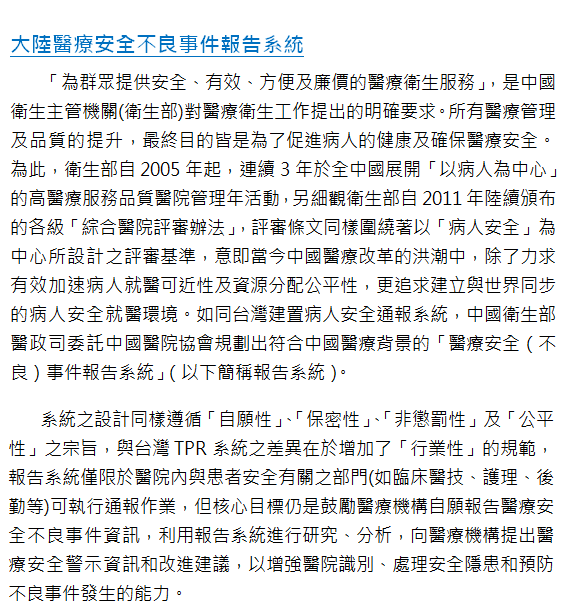 大陸醫療安全不良事件報告系統

「為群眾提供安全、有效、方便及廉價的醫療衛生服務」，是中國衛生主管機關(衛生部)對醫療衛生工作提出的明確要求。所有醫療管理及品質的提升，最終目的皆是為了促進病人的健康及確保醫療安全。為此，衛生部自 2005 年起，連續 3 年於全中國展開「以病人為中心」的高醫療服務品質醫院管理年活動，另細觀衛生部自 2011 年陸續頒布的各級「綜合醫院評審辦法」，評審條文同樣圍繞著以「病人安全」為中心所設計之評審基準，意即當今中國醫療改革的洪潮中，除了力求有效加速病人就醫可近性及資源分配公平性，更追求建立與世界同步的病人安全就醫環境。如同台灣建置病人安全通報系統，中國衛生部醫政司委託中國醫院協會規劃出符合中國醫療背景的「醫療安全（不良）事件報告系統」(以下簡稱報告系統)。

系統之設計同樣遵循「自願性」、「保密性」、「非懲罰性」及「公平性」之宗旨，與台灣 TPR 系統之差異在於增加了「行業性」的規範，報告系統僅限於醫院內與患者安全有關之部門(如臨床醫技、護理、後勤等)可執行通報作業，但核心目標仍是鼓勵醫療機構自願報告醫療安全不良事件資訊，利用報告系統進行研究、分析，向醫療機構提出醫療安全警示資訊和改進建議，以增強醫院識別、處理安全隱患和預防不良事件發生的能力。